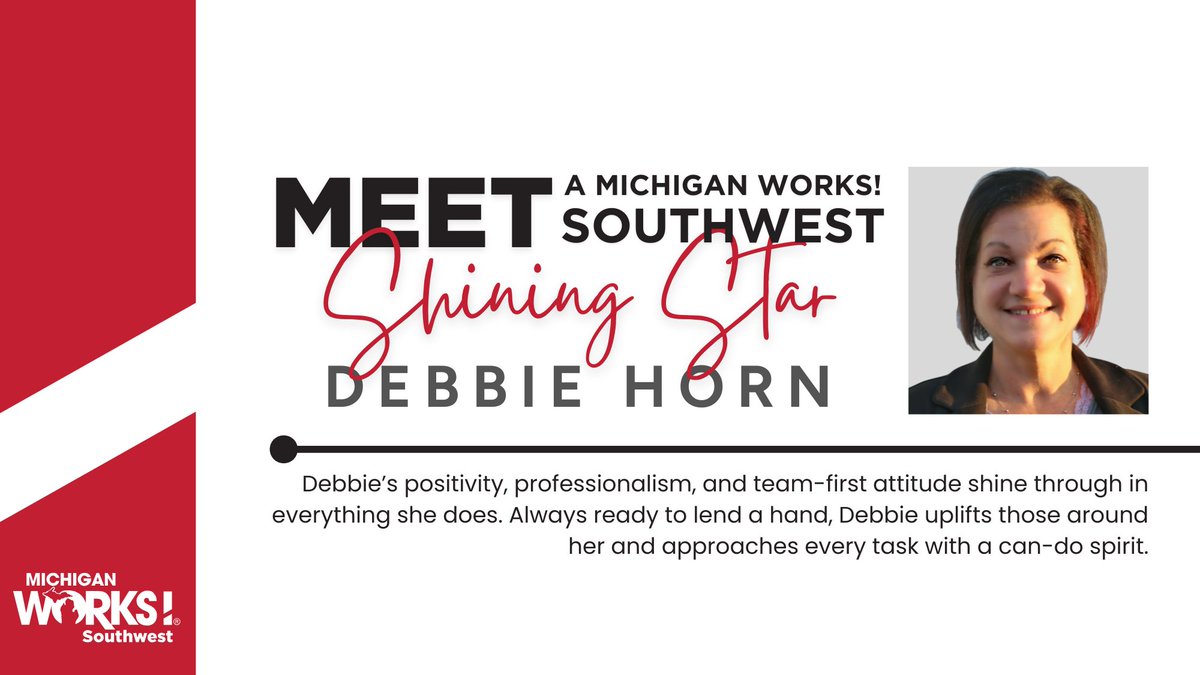 MEET A MICHIGAN WORKS! SOUTHWEST

Shining Star

DEBBIE HORN

Debbie's positivity, professionalism, and team-first attitude shine through in everything she does. Always ready to lend a hand, Debbie uplifts those around her and approaches every task with a can-do spirit.

MICHIGAN WORKS! Southwest